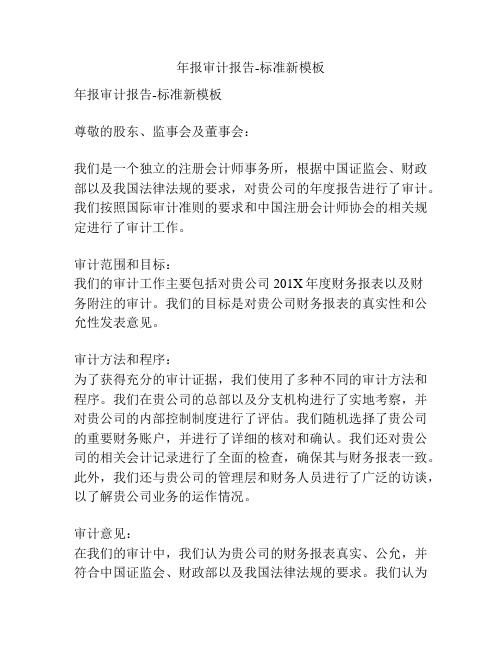 年报审计报告-标准新模板

年报审计报告-标准新模板

尊敬的股东、监事会及董事会：

我们是一个独立的注册会计师事务所，根据中国证监会、财政部以及我国法律法规的要求，对贵公司的年度报告进行了审计。我们按照国际审计准则的要求和中国注册会计师协会的相关规定进行了审计工作。

审计范围和目标：
我们的审计工作主要包括对贵公司 201X 年度财务报表以及财务附注的审计。我们的目标是对贵公司财务报表的真实性和公允性发表意见。

审计方法和程序：
为了获得充分的审计证据，我们使用了多种不同的审计方法和程序。我们在贵公司的总部以及分支机构进行了实地考察，并对贵公司的内部控制制度进行了评估。我们随机选择了贵公司的重要财务账户，并进行了详细的核对和确认。我们还对贵公司的相关会计记录进行了全面的检查，确保其与财务报表一致。此外，我们还与贵公司的管理层和财务人员进行了广泛的访谈，以了解贵公司业务的运作情况。

审计意见：
在我们的审计中，我们认为贵公司的财务报表真实、公允，并符合中国证监会、财政部以及我国法律法规的要求。我们认为